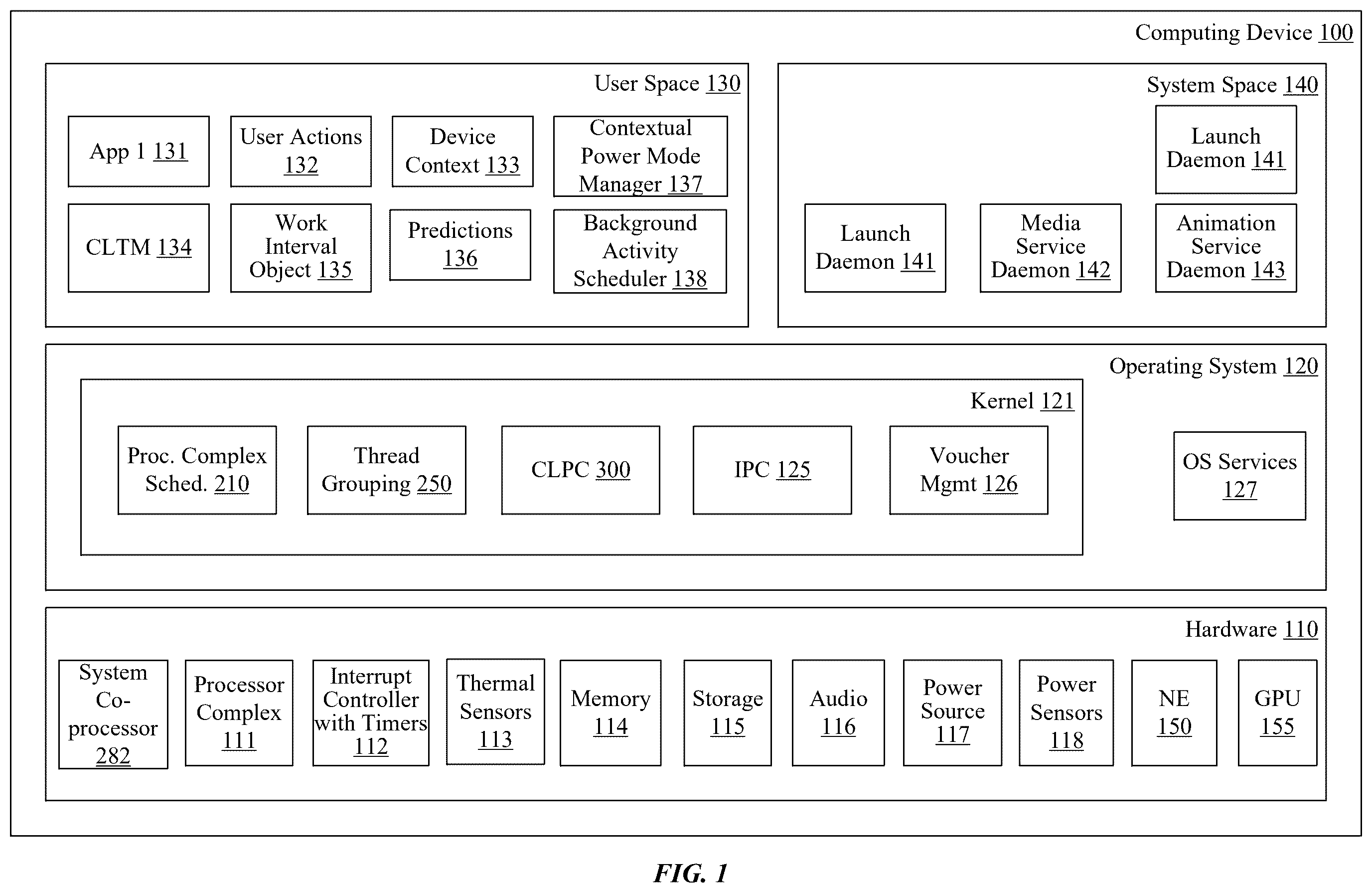 Computing Device 100

User Space 130

App 1 131

User Actions 132

Device Context 133

Contextual Power Mode Manager 137

CLTM 134

Work Interval Object 135

Predictions 136

Background Activity Scheduler 138

System Space 140

Launch Daemon 141

Launch Daemon 141

Media Service Daemon 142

Animation Service Daemon 143

Operating System 120

Kernel 121

Proc. Complex Sched. 210

Thread Grouping 250

CLPC 300

IPC 125

Voucher Mgmt 126

OS Services 127

Hardware 110

System Co-processor 282

Processor Complex 111

Interrupt Controller with Timers 112

Thermal Sensors 113

Memory 114

Storage 115

Audio 116

Power Source 117

Power Sensors 118

NE 150

GPU 155

FIG. 1